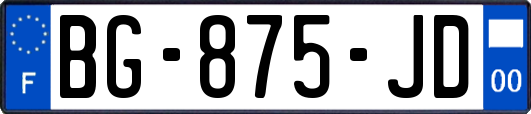 F
BG-875-JD
00